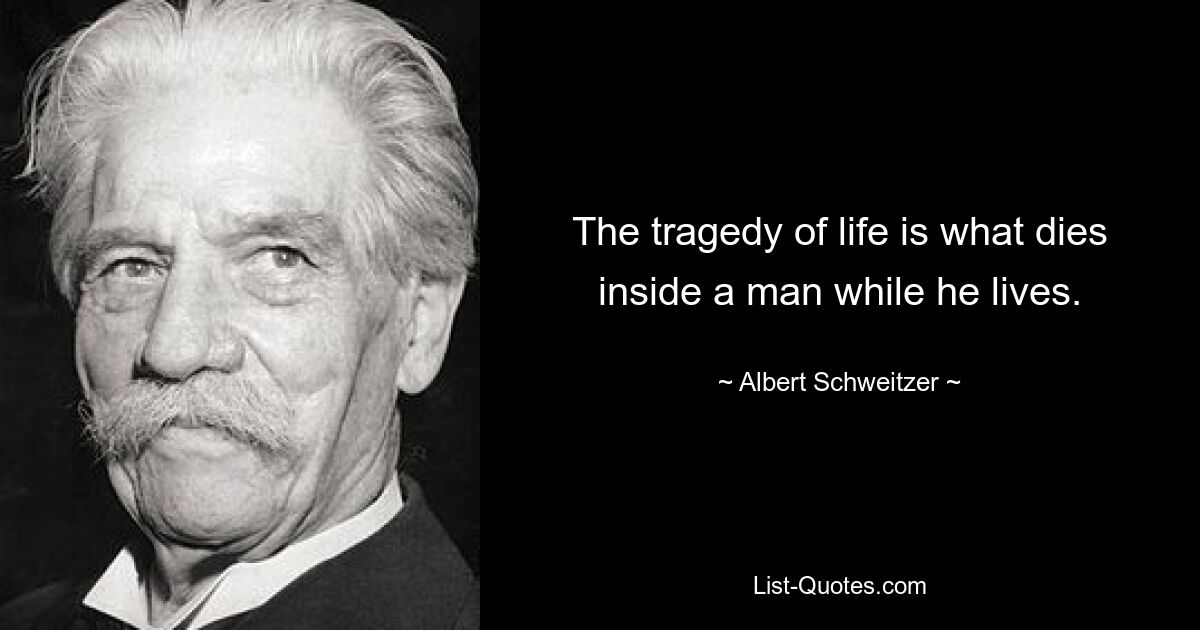 The tragedy of life is what dies inside a man while he lives.

~ Albert Schweitzer ~

List-Quotes.com